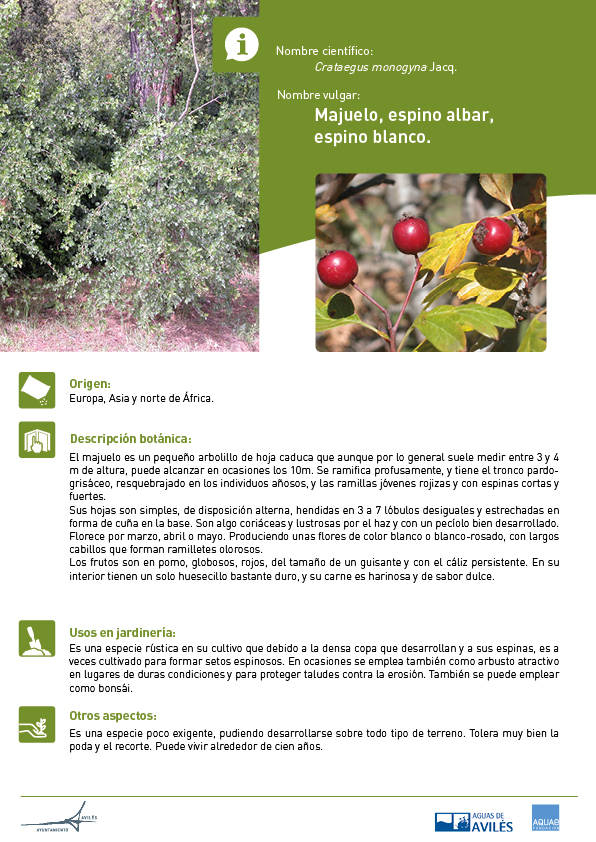 Nombre científico:
Crataegus monogyna Jacq.

Nombre vulgar:
Majuelo, espino albar, espino blanco.

Origen:
Europa, Asia y norte de África.

Descripción botánica:
El majuelo es un pequeño arbolillo de hoja caduca que aunque por lo general suele medir entre 3 y 4 m de altura, puede alcanzar en ocasiones los 10m. Se ramifica profusamente, y tiene el tronco pardo-grisáceo, resquebrajado en los individuos añosos, y las ramillas jóvenes rojizas y con espinas cortas y fuertes.
Sus hojas son simples, de disposición alterna, hendidas en 3 a 7 lóbulos desiguales y estrechadas en forma de cuña en la base. Son algo coriáceas y lustrosas por el haz y con un pecíolo bien desarrollado.
Florece por marzo, abril o mayo. Produciendo unas flores de color blanco o blanco-rosado, con largos cabillos que forman ramilletes olorosos.
Los frutos son en pomo, globosos, rojos, del tamaño de un guisante y con el cáliz persistente. En su interior tienen un solo huesecillo bastante duro, y su carne es harinosa y de sabor dulce.

Usos en jardinería:
Es una especie rústica en su cultivo que debido a la densa copa que desarrollan y a sus espinas, es a veces cultivado para formar setos espinosos. En ocasiones se emplea también como arbusto atractivo en lugares de duras condiciones y para proteger taludes contra la erosión. También se puede emplear como bonsái.

Otros aspectos:
Es una especie poco exigente, pudiendo desarrollarse sobre todo tipo de terreno. Tolera muy bien la poda y el recorte. Puede vivir alrededor de cien años.

AVILÉS
AYUNTAMIENTO

AGUAS DE AVILÉS

AQUAE FUNDACIÓN